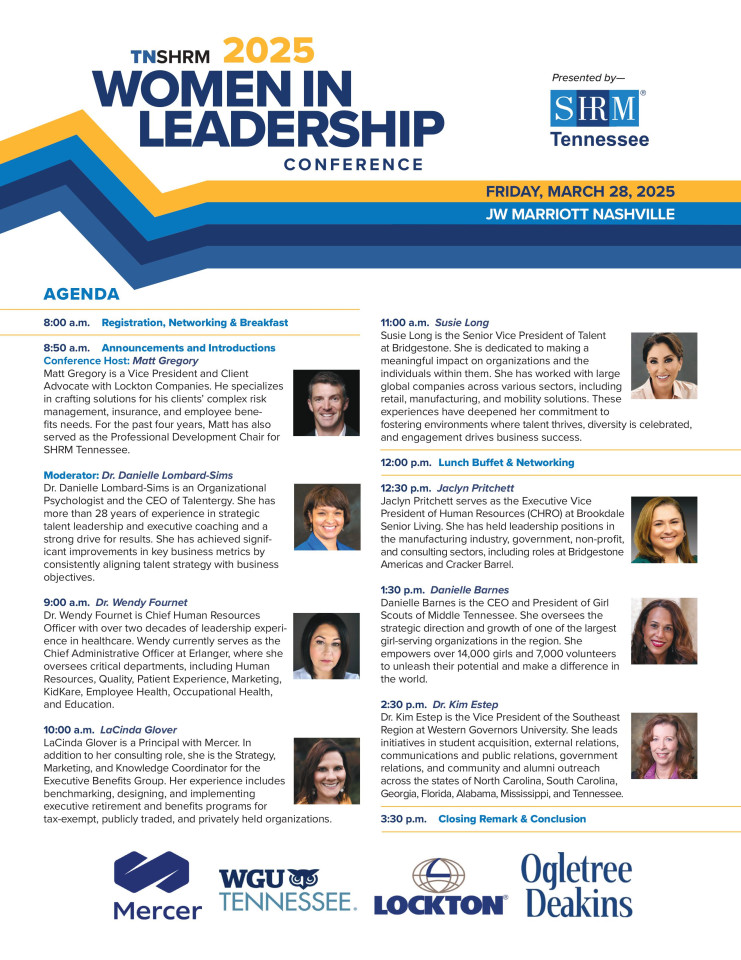 TNSHRM 2025
WOMEN IN LEADERSHIP
CONFERENCE

Presented by—
SHRM®
Tennessee

FRIDAY, MARCH 28, 2025
JW MARRIOTT NASHVILLE

AGENDA

8:00 a.m. Registration, Networking & Breakfast

8:50 a.m. Announcements and Introductions
Conference Host: Matt Gregory
Matt Gregory is a Vice President and Client Advocate with Lockton Companies. He specializes in crafting solutions for his clients' complex risk management, insurance, and employee benefits needs. For the past four years, Matt has also served as the Professional Development Chair for SHRM Tennessee.

Moderator: Dr. Danielle Lombard-Sims
Dr. Danielle Lombard-Sims is an Organizational Psychologist and the CEO of Talentergy. She has more than 28 years of experience in strategic talent leadership and executive coaching and a strong drive for results. She has achieved significant improvements in key business metrics by consistently aligning talent strategy with business objectives.

9:00 a.m. Dr. Wendy Fournet
Dr. Wendy Fournet is Chief Human Resources Officer with over two decades of leadership experience in healthcare. Wendy currently serves as the Chief Administrative Officer at Erlanger, where she oversees critical departments, including Human Resources, Quality, Patient Experience, Marketing, KidKare, Employee Health, Occupational Health, and Education.

10:00 a.m. LaCinda Glover
LaCinda Glover is a Principal with Mercer. In addition to her consulting role, she is the Strategy, Marketing, and Knowledge Coordinator for the Executive Benefits Group. Her experience includes benchmarking, designing, and implementing executive retirement and benefits programs for tax-exempt, publicly traded, and privately held organizations.

11:00 a.m. Susie Long
Susie Long is the Senior Vice President of Talent at Bridgestone. She is dedicated to making a meaningful impact on organizations and the individuals within them. She has worked with large global companies across various sectors, including retail, manufacturing, and mobility solutions. These experiences have deepened her commitment to fostering environments where talent thrives, diversity is celebrated, and engagement drives business success.

12:00 p.m. Lunch Buffet & Networking

12:30 p.m. Jaclyn Pritchett
Jaclyn Pritchett serves as the Executive Vice President of Human Resources (CHRO) at Brookdale Senior Living. She has held leadership positions in the manufacturing industry, government, non-profit, and consulting sectors, including roles at Bridgestone Americas and Cracker Barrel.

1:30 p.m. Danielle Barnes
Danielle Barnes is the CEO and President of Girl Scouts of Middle Tennessee. She oversees the strategic direction and growth of one of the largest girl-serving organizations in the region. She empowers over 14,000 girls and 7,000 volunteers to unleash their potential and make a difference in the world.

2:30 p.m. Dr. Kim Estep
Dr. Kim Estep is the Vice President of the Southeast Region at Western Governors University. She leads initiatives in student acquisition, external relations, communications and public relations, government relations, and community and alumni outreach across the states of North Carolina, South Carolina, Georgia, Florida, Alabama, Mississippi, and Tennessee.

3:30 p.m. Closing Remark & Conclusion

Mercer
WGU TENNESSEE.
LOCKTON®
Ogletree Deakins